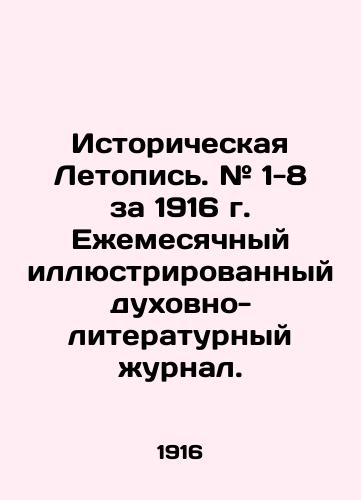 Историческая Летопись. № 1-8 за 1916 г. Ежемесячный иллюстрированный духовно-литературный журнал.

1916